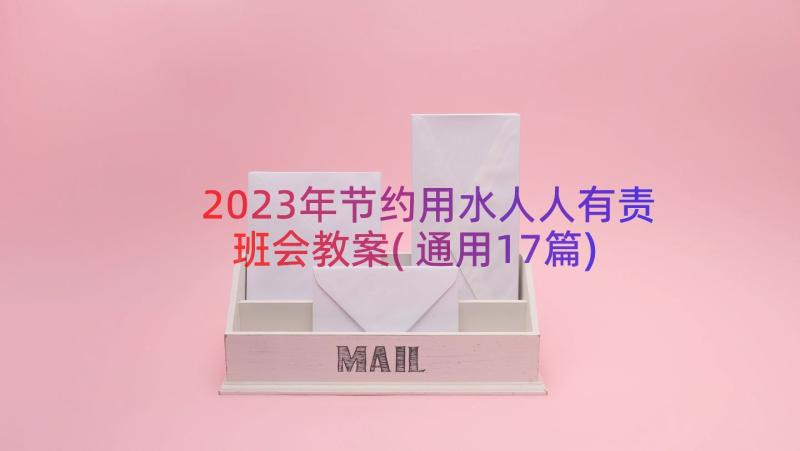 2023年节约用水人人有责班会教案(通用17篇)

MAIL